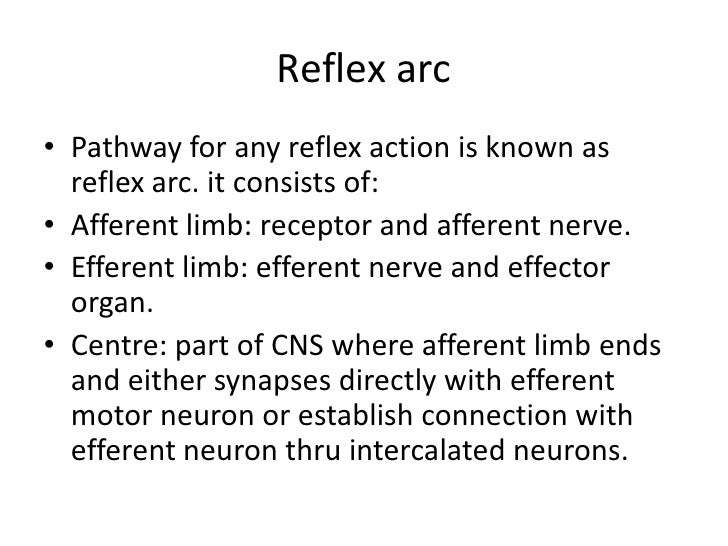 Reflex arc

• Pathway for any reflex action is known as reflex arc. it consists of:
• Afferent limb: receptor and afferent nerve.
• Efferent limb: efferent nerve and effector organ.
• Centre: part of CNS where afferent limb ends and either synapses directly with efferent motor neuron or establish connection with efferent neuron thru intercalated neurons.